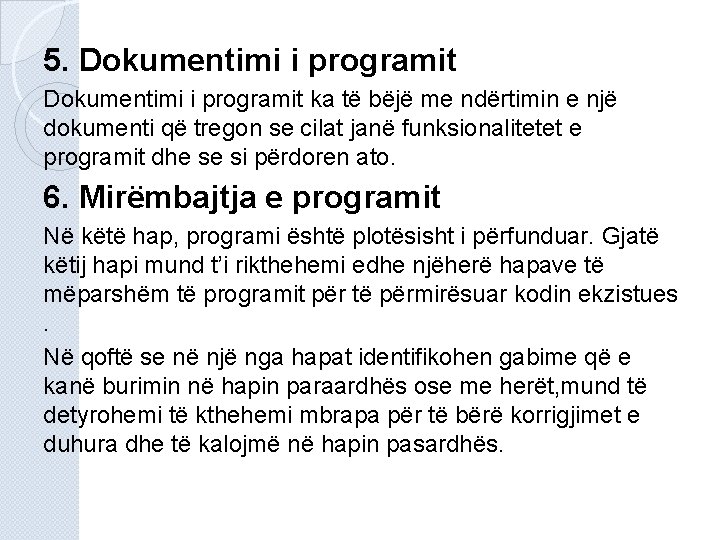 5. Dokumentimi i programit

Dokumentimi i programit ka të bëjë me ndërtimin e një dokumenti që tregon se cilat janë funksionalitetet e programit dhe se si përdoren ato.

6. Mirëmbajtja e programit

Në këtë hap, programi është plotësisht i përfunduar. Gjatë këtij hapi mund t'i rikthehemi edhe njëherë hapave të mëparshëm të programit për të përmirësuar kodin ekzistues .

Në qoftë se në një nga hapat identifikohen gabime që e kanë burimin në hapin paraardhës ose me herët,mund të detyrohemi të kthehemi mbrapa për të bërë korrigjimet e duhura dhe të kalojmë në hapin pasardhës.